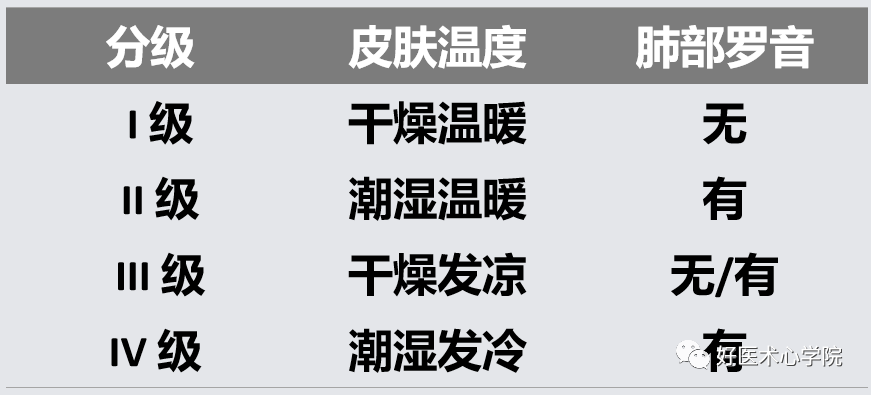 | 分级 | 皮肤温度 | 肺部罗音 |
|---|---|---|
| I 级 | 干燥温暖 | 无 |
| II 级 | 潮湿温暖 | 有 |
| III 级 | 干燥发凉 | 无/有 |
| IV 级 | 潮湿发冷 | 有 |

好医术心学院